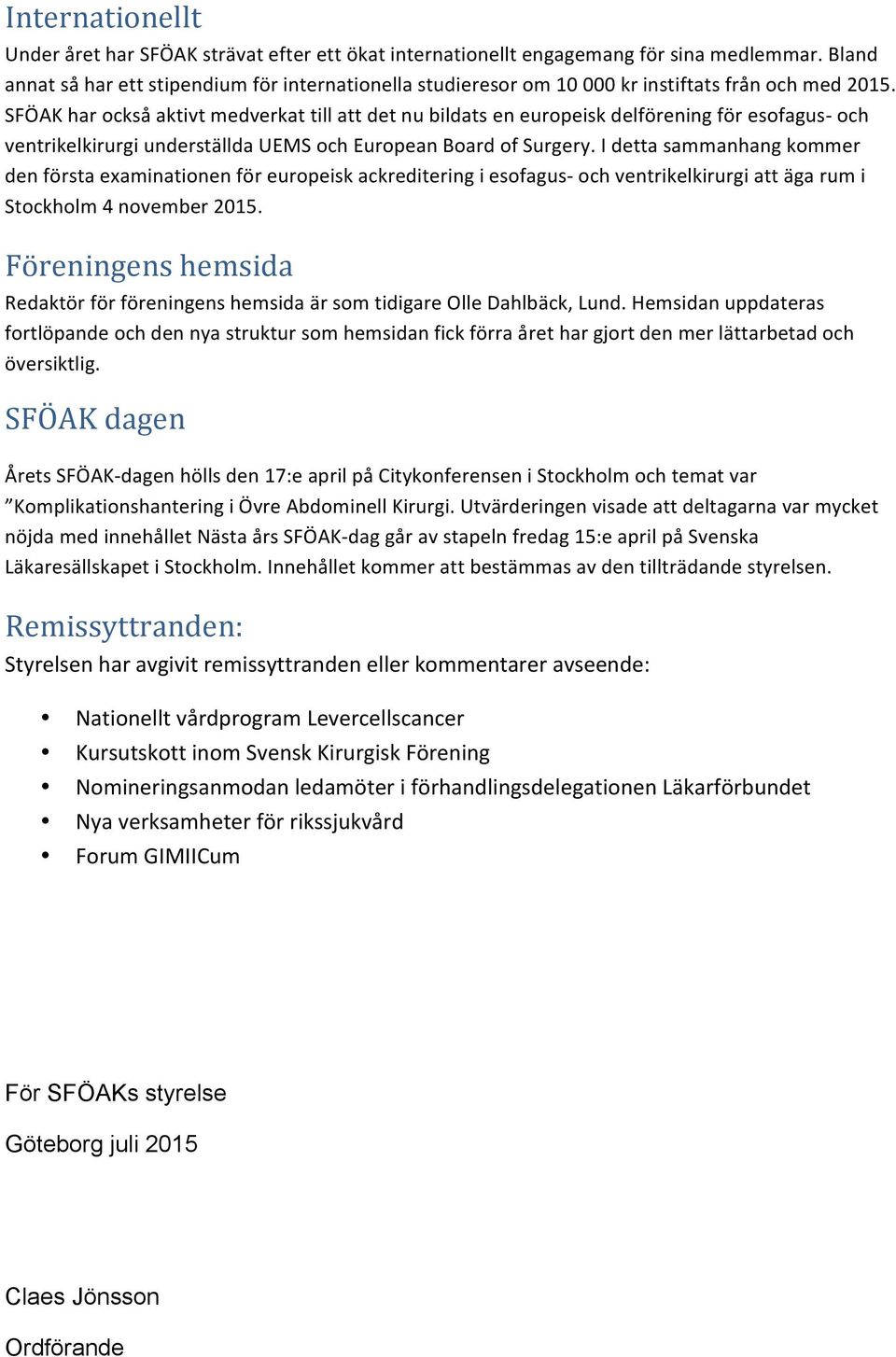 Internationellt

Under året har SFÖAK strävat efter ett ökat internationellt engagemang för sina medlemmar. Bland annat så har ett stipendium för internationella studieresor om 10 000 kr instiftats från och med 2015. SFÖAK har också aktivt medverkat till att det nu bildats en europeisk delförening för esofagus- och ventrikelkirurgi underställda UEMS och European Board of Surgery. I detta sammanhang kommer den första examinationen för europeisk ackreditering i esofagus- och ventrikelkirurgi att äga rum i Stockholm 4 november 2015.

Föreningens hemsida

Redaktör för föreningens hemsida är som tidigare Olle Dahlbäck, Lund. Hemsidan uppdateras fortlöpande och den nya struktur som hemsidan fick förra året har gjort den mer lättarbetad och översiktlig.

SFÖAK dagen

Årets SFÖAK-dagen hölls den 17:e april på Citykonferensen i Stockholm och temat var ”Komplikationshantering i Övre Abdominell Kirurgi. Utvärderingen visade att deltagarna var mycket nöjda med innehållet Nästa års SFÖAK-dag går av stapeln fredag 15:e april på Svenska Läkaresällskapet i Stockholm. Innehållet kommer att bestämmas av den tillträdande styrelsen.

Remissyttranden:

Styrelsen har avgivit remissyttranden eller kommentarer avseende:

• Nationellt vårdprogram Levercellscancer
• Kursutskott inom Svensk Kirurgisk Förening
• Nomineringsanmodan ledamöter i förhandlingsdelegationen Läkarförbundet
• Nya verksamheter för rikssjukvård
• Forum GIMIICum

För SFÖAKs styrelse

Göteborg juli 2015

Claes Jönsson

Ordförande